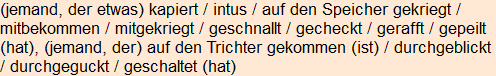 (jemand, der etwas) kapiert / intus / auf den Speicher gekriegt / mitbekommen / mitgekriegt / geschnallt / gecheckt / gerafft / gepeilt (hat), (jemand, der) auf den Trichter gekommen (ist) / durchgeblickt / durchgeguckt / geschaltet (hat)